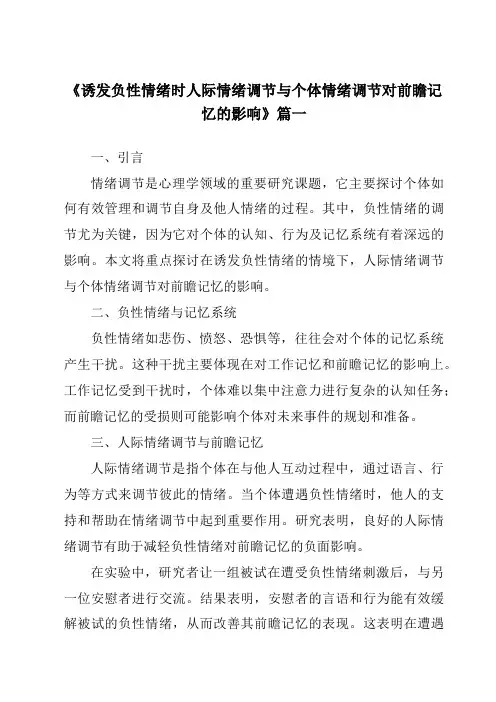 《诱发负性情绪时人际情绪调节与个体情绪调节对前瞻记忆的影响》篇一

一、引言

情绪调节是心理学领域的重要研究课题，它主要探讨个体如何有效管理和调节自身及他人情绪的过程。其中，负性情绪的调节尤为关键，因为它对个体的认知、行为及记忆系统有着深远的影响。本文将重点探讨在诱发负性情绪的情境下，人际情绪调节与个体情绪调节对前瞻记忆的影响。

二、负性情绪与记忆系统

负性情绪如悲伤、愤怒、恐惧等，往往会对个体的记忆系统产生干扰。这种干扰主要体现在对工作记忆和前瞻记忆的影响上。工作记忆受到干扰时，个体难以集中注意力进行复杂的认知任务；而前瞻记忆的受损则可能影响个体对未来事件的规划和准备。

三、人际情绪调节与前瞻记忆

人际情绪调节是指个体在与他人互动过程中，通过语言、行为等方式来调节彼此的情绪。当个体遭遇负性情绪时，他人的支持和帮助在情绪调节中起到重要作用。研究表明，良好的人际情绪调节有助于减轻负性情绪对前瞻记忆的负面影响。

在实验中，研究者让一组被试在遭受负性情绪刺激后，与另一位安慰者进行交流。结果表明，安慰者的言语和行为能有效缓解被试的负性情绪，从而改善其前瞻记忆的表现。这表明在遭遇